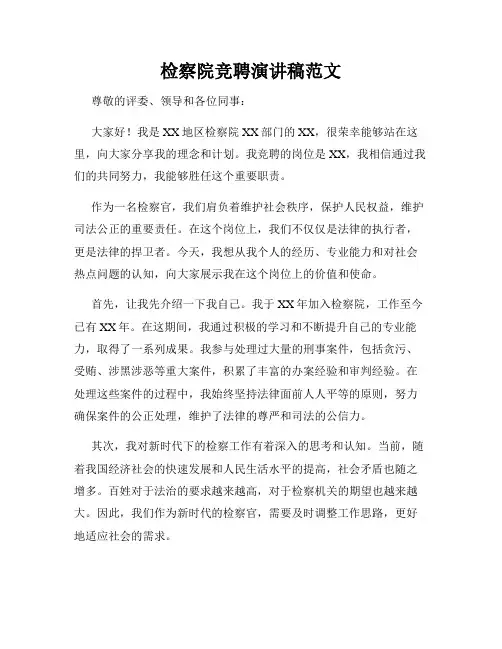 检察院竞聘演讲稿范文

尊敬的评委、领导和各位同事：

大家好！我是XX地区检察院XX部门的XX，很荣幸能够站在这里，向大家分享我的理念和计划。我竞聘的岗位是XX，我相信通过我们的共同努力，我能够胜任这个重要职责。

作为一名检察官，我们肩负着维护社会秩序，保护人民权益，维护司法公正的重要责任。在这个岗位上，我们不仅仅是法律的执行者，更是法律的捍卫者。今天，我想从我个人的经历、专业能力和对社会热点问题的认知，向大家展示我在这个岗位上的价值和使命。

首先，让我先介绍一下我自己。我于XX年加入检察院，工作至今已有XX年。在这期间，我通过积极的学习和不断提升自己的专业能力，取得了一系列成果。我参与处理过大量的刑事案件，包括贪污、受贿、涉黑涉恶等重大案件，积累了丰富的办案经验和审判经验。在处理这些案件的过程中，我始终坚持法律面前人人平等的原则，努力确保案件的公正处理，维护了法律的尊严和司法的公信力。

其次，我对新时代下的检察工作有着深入的思考和认知。当前，随着我国经济社会的快速发展和人民生活水平的提高，社会矛盾也随之增多。百姓对于法治的要求越来越高，对于检察机关的期望也越来越大。因此，我们作为新时代的检察官，需要及时调整工作思路，更好地适应社会的需求。